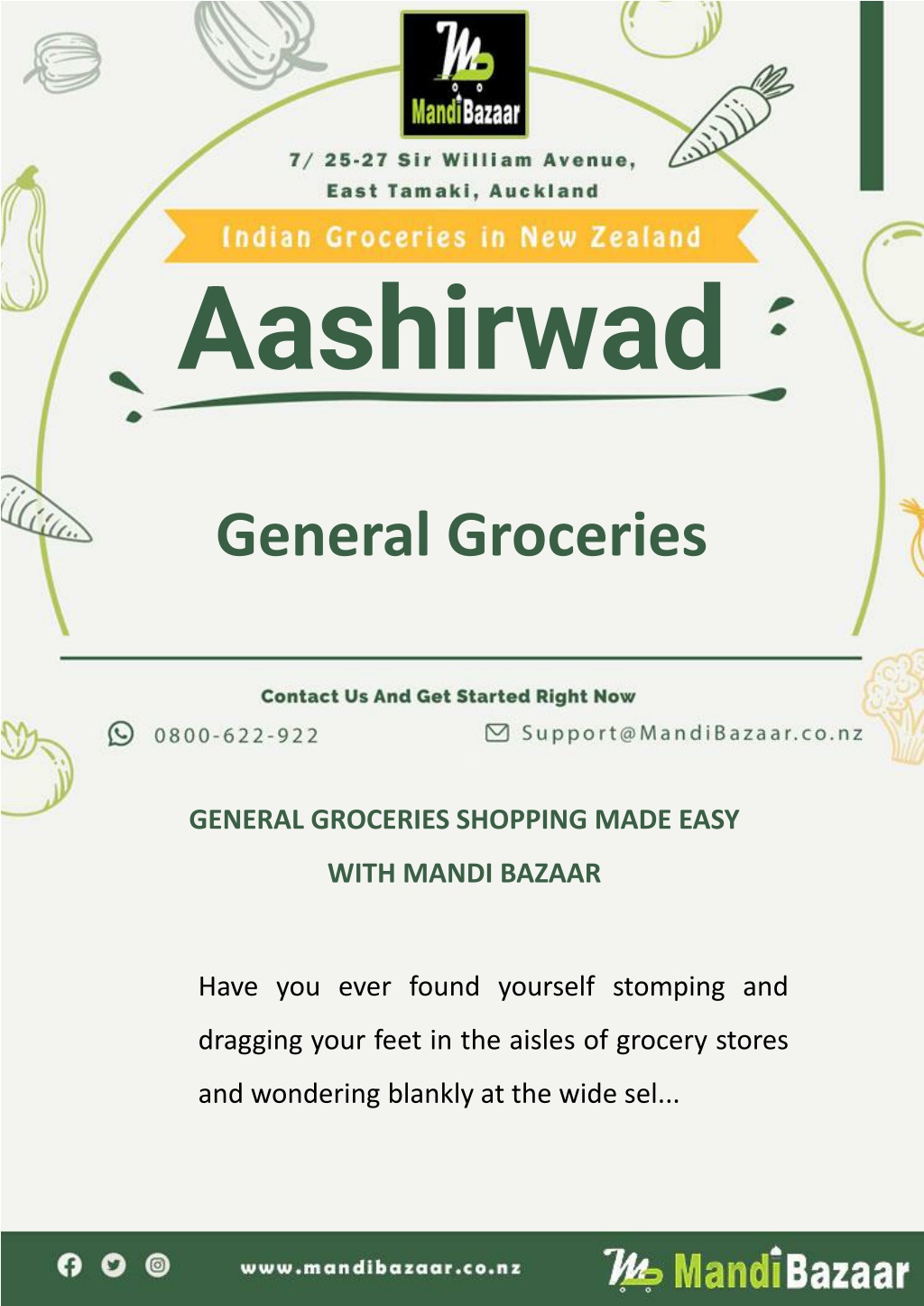 MandiBazaar

7/ 25-27 Sir William Avenue, East Tamaki, Auckland

Indian Groceries in New Zealand

Aashirwad

General Groceries

Contact Us And Get Started Right Now

0800-622-922

Support@MandiBazaar.co.nz

GENERAL GROCERIES SHOPPING MADE EASY WITH MANDI BAZAAR

Have you ever found yourself stomping and dragging your feet in the aisles of grocery stores and wondering blankly at the wide sel...

www.mandibazaar.co.nz

MandiBazaar